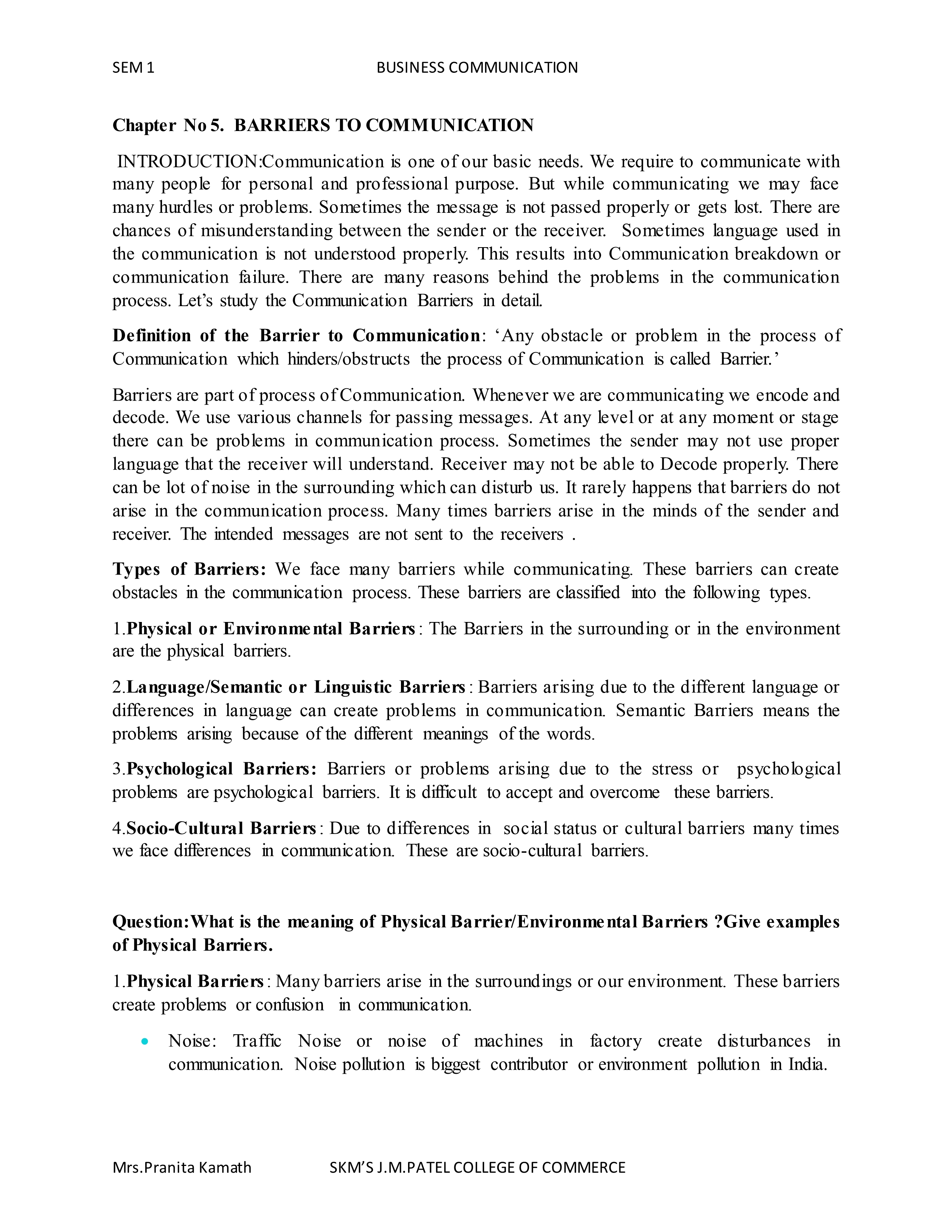 SEM 1 BUSINESS COMMUNICATION

Chapter No 5. BARRIERS TO COMMUNICATION

INTRODUCTION:Communication is one of our basic needs. We require to communicate with many people for personal and professional purpose. But while communicating we may face many hurdles or problems. Sometimes the message is not passed properly or gets lost. There are chances of misunderstanding between the sender or the receiver. Sometimes language used in the communication is not understood properly. This results into Communication breakdown or communication failure. There are many reasons behind the problems in the communication process. Let's study the Communication Barriers in detail.

Definition of the Barrier to Communication: 'Any obstacle or problem in the process of Communication which hinders/obstructs the process of Communication is called Barrier.'

Barriers are part of process of Communication. Whenever we are communicating we encode and decode. We use various channels for passing messages. At any level or at any moment or stage there can be problems in communication process. Sometimes the sender may not use proper language that the receiver will understand. Receiver may not be able to Decode properly. There can be lot of noise in the surrounding which can disturb us. It rarely happens that barriers do not arise in the communication process. Many times barriers arise in the minds of the sender and receiver. The intended messages are not sent to the receivers .

Types of Barriers: We face many barriers while communicating. These barriers can create obstacles in the communication process. These barriers are classified into the following types.

1.Physical or Environmental Barriers: The Barriers in the surrounding or in the environment are the physical barriers.

2.Language/Semantic or Linguistic Barriers: Barriers arising due to the different language or differences in language can create problems in communication. Semantic Barriers means the problems arising because of the different meanings of the words.

3.Psychological Barriers: Barriers or problems arising due to the stress or psychological problems are psychological barriers. It is difficult to accept and overcome these barriers.

4.Socio-Cultural Barriers: Due to differences in social status or cultural barriers many times we face differences in communication. These are socio-cultural barriers.

Question:What is the meaning of Physical Barrier/Environmental Barriers ?Give examples of Physical Barriers.

1.Physical Barriers: Many barriers arise in the surroundings or our environment. These barriers create problems or confusion in communication.

• Noise: Traffic Noise or noise of machines in factory create disturbances in communication. Noise pollution is biggest contributor or environment pollution in India.

Mrs.Pranita Kamath SKM'S J.M.PATEL COLLEGE OF COMMERCE